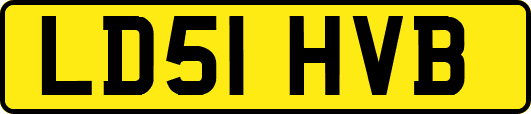 LD51 HVB